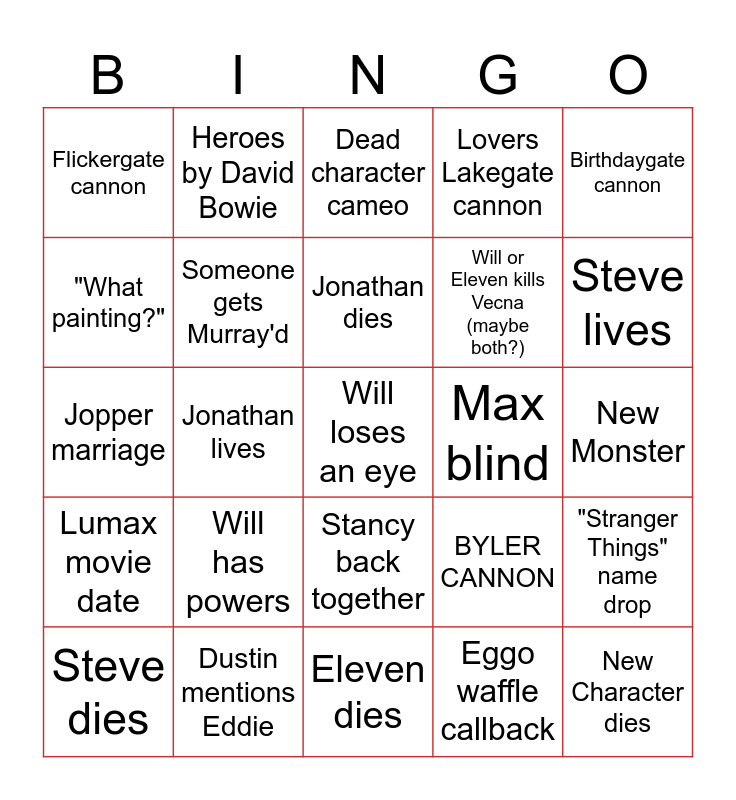 | B | I | N | G | O |
|---|---|---|---|---|
| Flickergate cannon | Heroes by David Bowie | Dead character cameo | Lovers Lakegate cannon | Birthdaygate cannon |
| "What painting?" | Someone gets Murray'd | Jonathan dies | Will or Eleven kills Vecna (maybe both?) | Steve lives |
| Jopper marriage | Jonathan lives | Will loses an eye | Max blind | New Monster |
| Lumax movie date | Will has powers | Stancy back together | BYLER CANNON | "Stranger Things" name drop |
| Steve dies | Dustin mentions Eddie | Eleven dies | Eggo waffle callback | New Character dies |